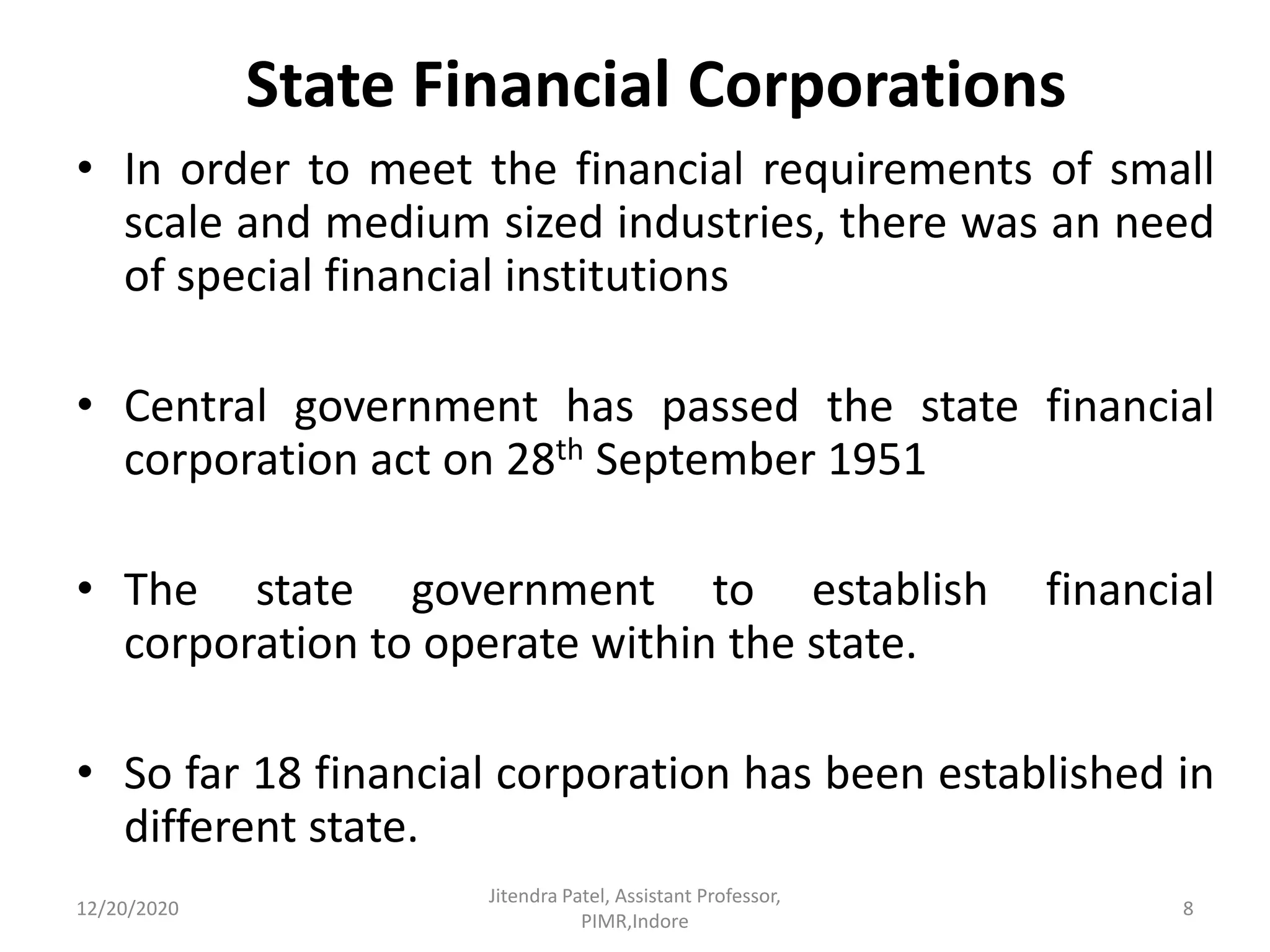 State Financial Corporations

• In order to meet the financial requirements of small scale and medium sized industries, there was an need of special financial institutions

• Central government has passed the state financial corporation act on 28th September 1951

• The state government to establish financial corporation to operate within the state.

• So far 18 financial corporation has been established in different state.

12/20/2020

Jitendra Patel, Assistant Professor, PIMR,Indore

8